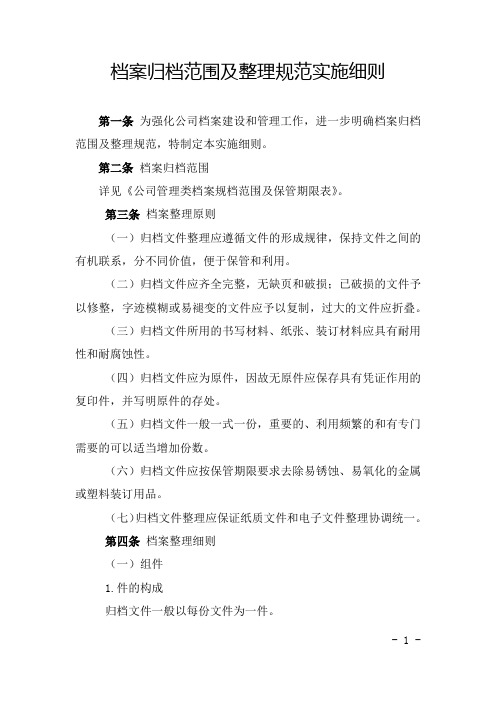 档案归档范围及整理规范实施细则

第一条 为强化公司档案建设和管理工作，进一步明确档案归档范围及整理规范，特制定本实施细则。

第二条 档案归档范围

详见《公司管理类档案规档范围及保管期限表》。

第三条 档案整理原则

（一）归档文件整理应遵循文件的形成规律，保持文件之间的有机联系，分不同价值，便于保管和利用。

（二）归档文件应齐全完整，无缺页和破损；已破损的文件予以修整，字迹模糊或易褪变的文件应予以复制，过大的文件应折叠。

（三）归档文件所用的书写材料、纸张、装订材料应具有耐用性和耐腐蚀性。

（四）归档文件应为原件，因故无原件应保存具有凭证作用的复印件，并写明原件的存处。

（五）归档文件一般一式一份，重要的、利用频繁的和有专门需要的可以适当增加份数。

（六）归档文件应按保管期限要求去除易锈蚀、易氧化的金属或塑料装订用品。

（七）归档文件整理应保证纸质文件和电子文件整理协调统一。

第四条 档案整理细则

（一）组件

1.件的构成

归档文件一般以每份文件为一件。

- 1 -